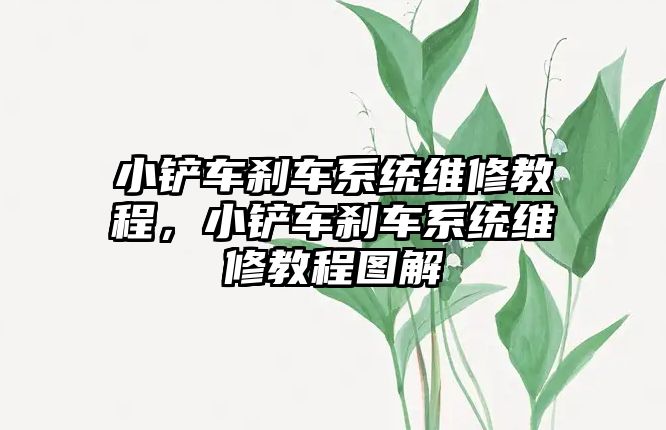 小铲车刹车系统维修教程，小铲车刹车系统维修教程图解